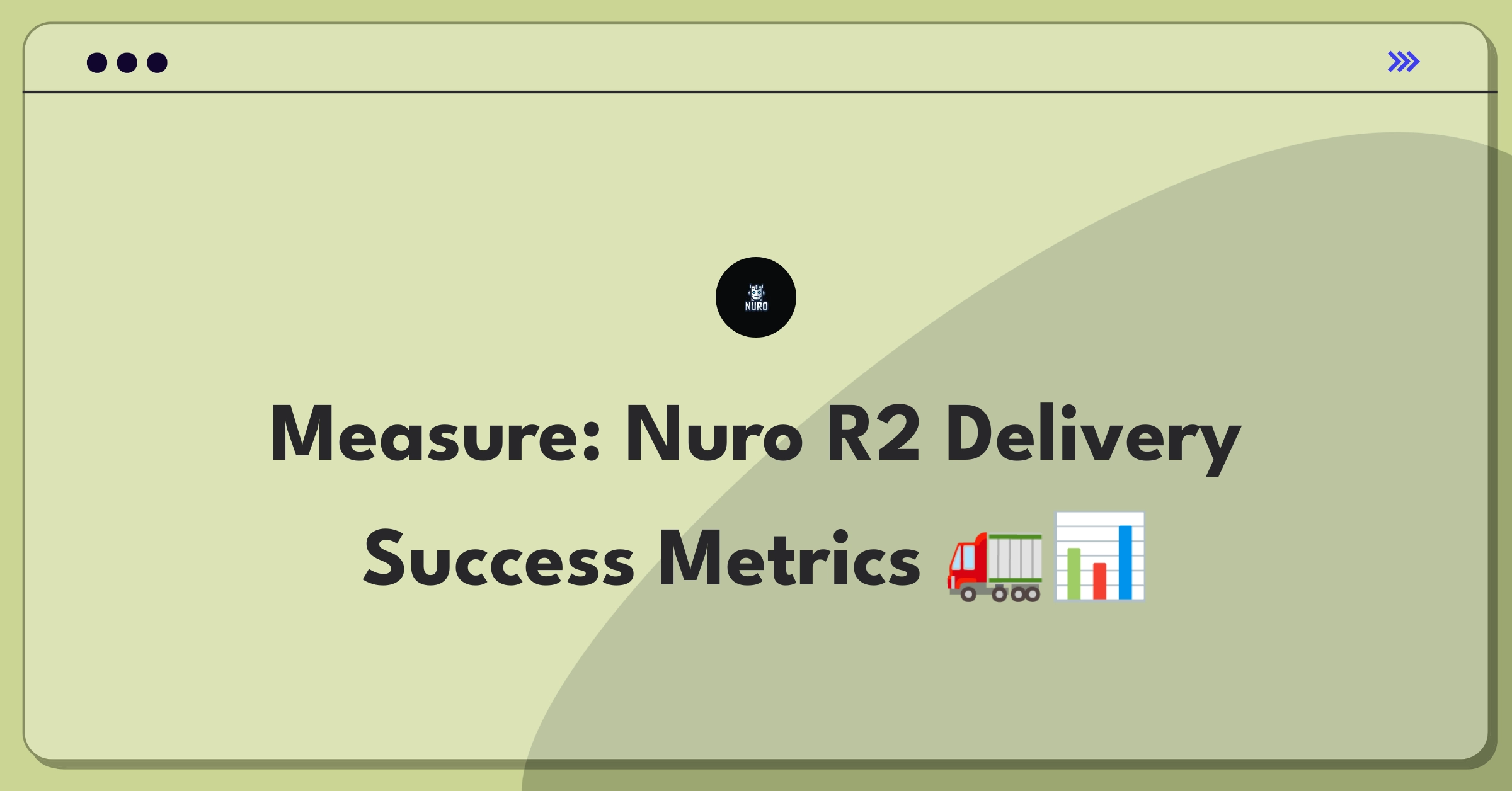 NURO

Measure: Nuro R2 Delivery Success Metrics 🚛📊